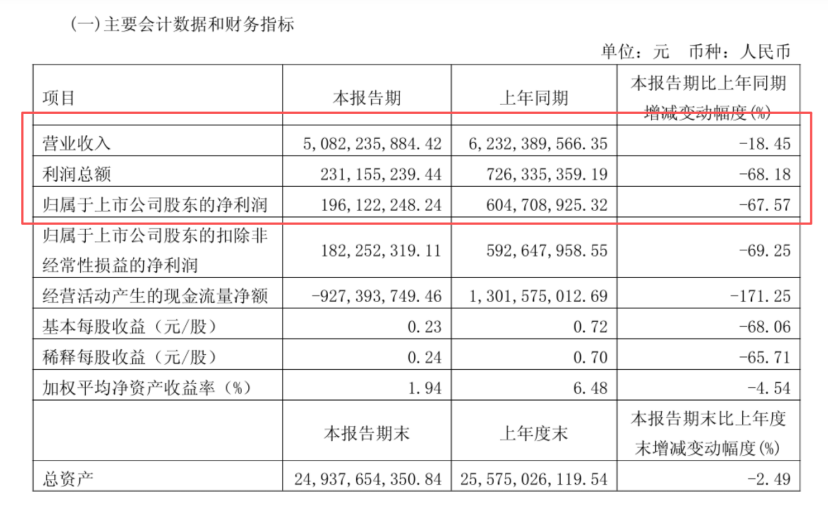 (一)主要会计数据和财务指标

单位：元 币种：人民币

| 项目 | 本报告期 | 上年同期 | 本报告期比上年同期增减变动幅度(%) |
|---|---|---|---|
| 营业收入 | 5,082,235,884.42 | 6,232,389,566.35 | -18.45 |
| 利润总额 | 231,155,239.44 | 726,335,359.19 | -68.18 |
| 归属于上市公司股东的净利润 | 196,122,248.24 | 604,708,925.32 | -67.57 |
| 归属于上市公司股东的扣除非经常性损益的净利润 | 182,252,319.11 | 592,647,958.55 | -69.25 |
| 经营活动产生的现金流量净额 | -927,393,749.46 | 1,301,575,012.69 | -171.25 |
| 基本每股收益（元/股） | 0.23 | 0.72 | -68.06 |
| 稀释每股收益（元/股） | 0.24 | 0.70 | -65.71 |
| 加权平均净资产收益率（%） | 1.94 | 6.48 | -4.54 |
|  | 本报告期末 | 上年度末 | 本报告期末比上年度末增减变动幅度(%) |
| 总资产 | 24,937,654,350.84 | 25,575,026,119.54 | -2.49 |